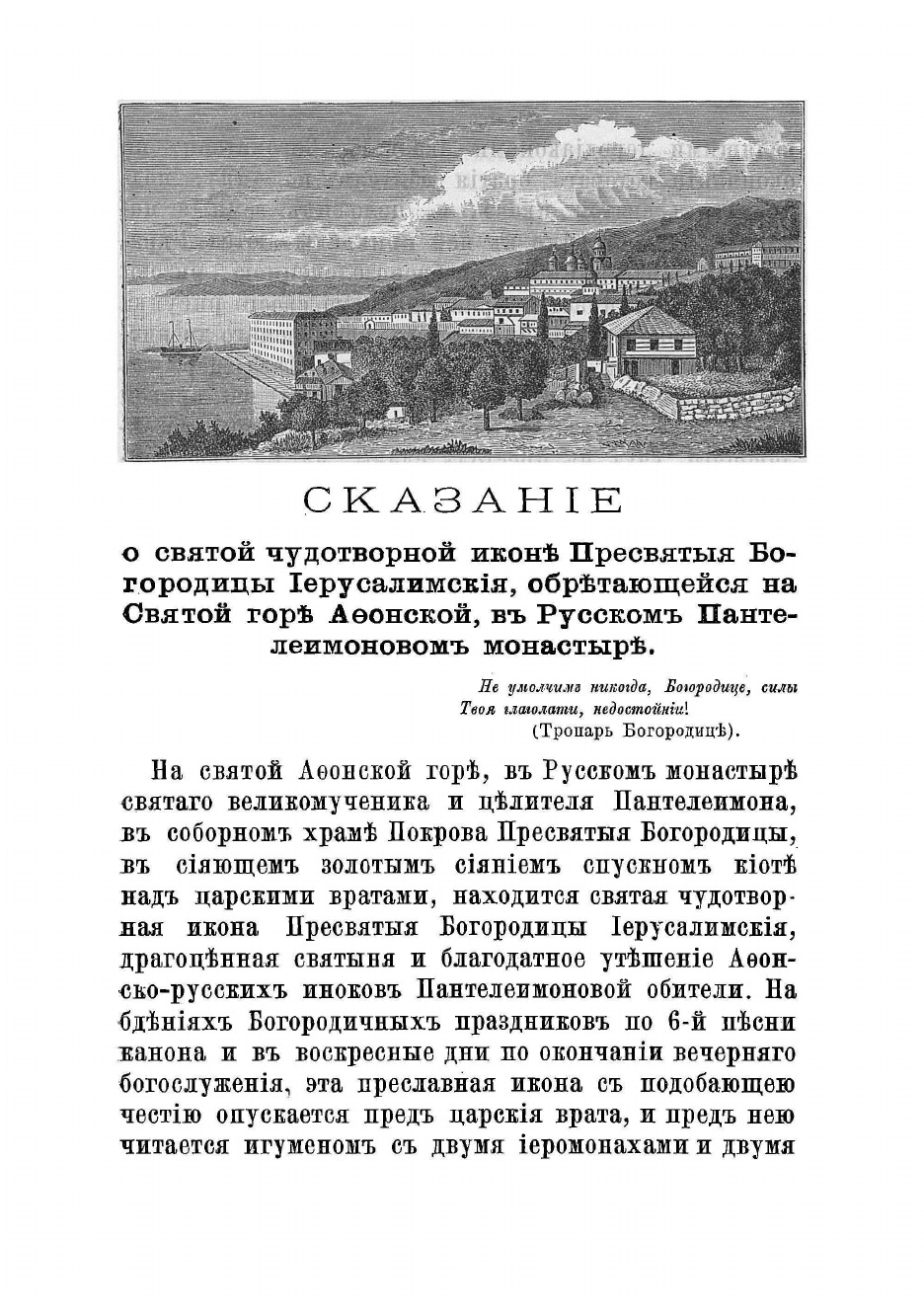 СКАЗАНІЕ

о святой чудотворной иконѣ Пресвятыя Богородицы Іерусалимскія, обрѣтающейся на Святой горѣ Аѳонской, въ Русскомъ Пантелеимоновомъ монастырѣ.

Не умолчимъ никогда, Богородице, силы Твоя глаголати, недостойніи!
(Тропарь Богородицѣ).

На святой Аѳонской горѣ, въ Русскомъ монастырѣ святаго великомученика и цѣлителя Пантелеимона, въ соборномъ храмѣ Покрова Пресвятыя Богородицы, въ сіяющемъ золотымъ сіяніемъ спускномъ кіотѣ надъ царскими вратами, находится святая чудотворная икона Пресвятыя Богородицы Іерусалимскія, драгоцѣнная святыня и благодатное утѣшеніе Аѳонско-русскихъ иноковъ Пантелеимоновой обители. На бдѣніяхъ Богородичныхъ праздниковъ по 6-й пѣсни канона и въ воскресные дни по окончаніи вечерняго богослуженія, эта преславная икона съ подобающею честію опускается предъ царскія врата, и предъ нею читается игуменомъ съ двумя іеромонахами и двумя